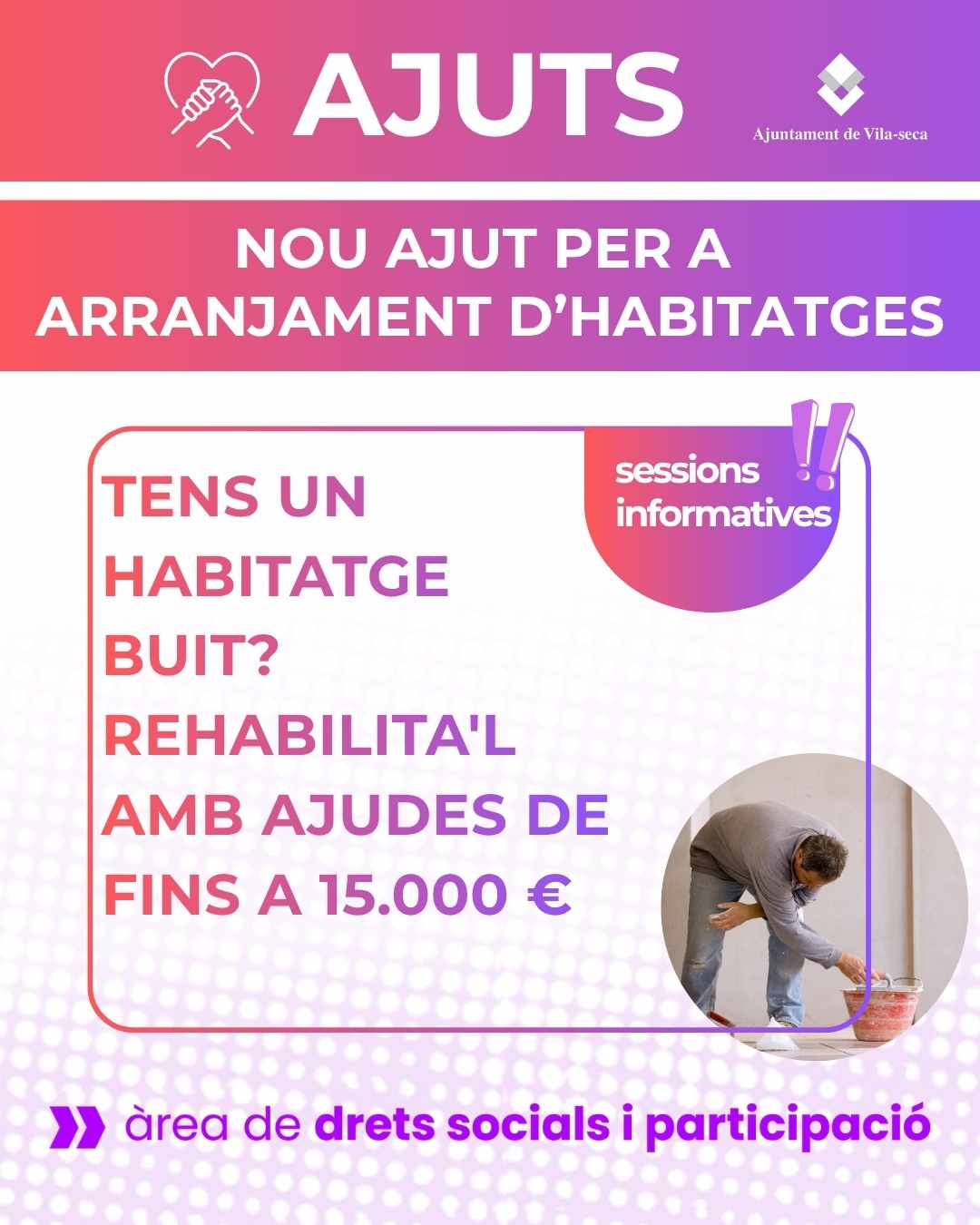 AJUTS

Ajuntament de Vila-seca

NOU AJUT PER A ARRANJAMENT D'HABITATGES

sessions informatives

TENS UN HABITATGE BUIT? REHABILITA'L AMB AJUDES DE FINS A 15.000 €

àrea de drets socials i participació